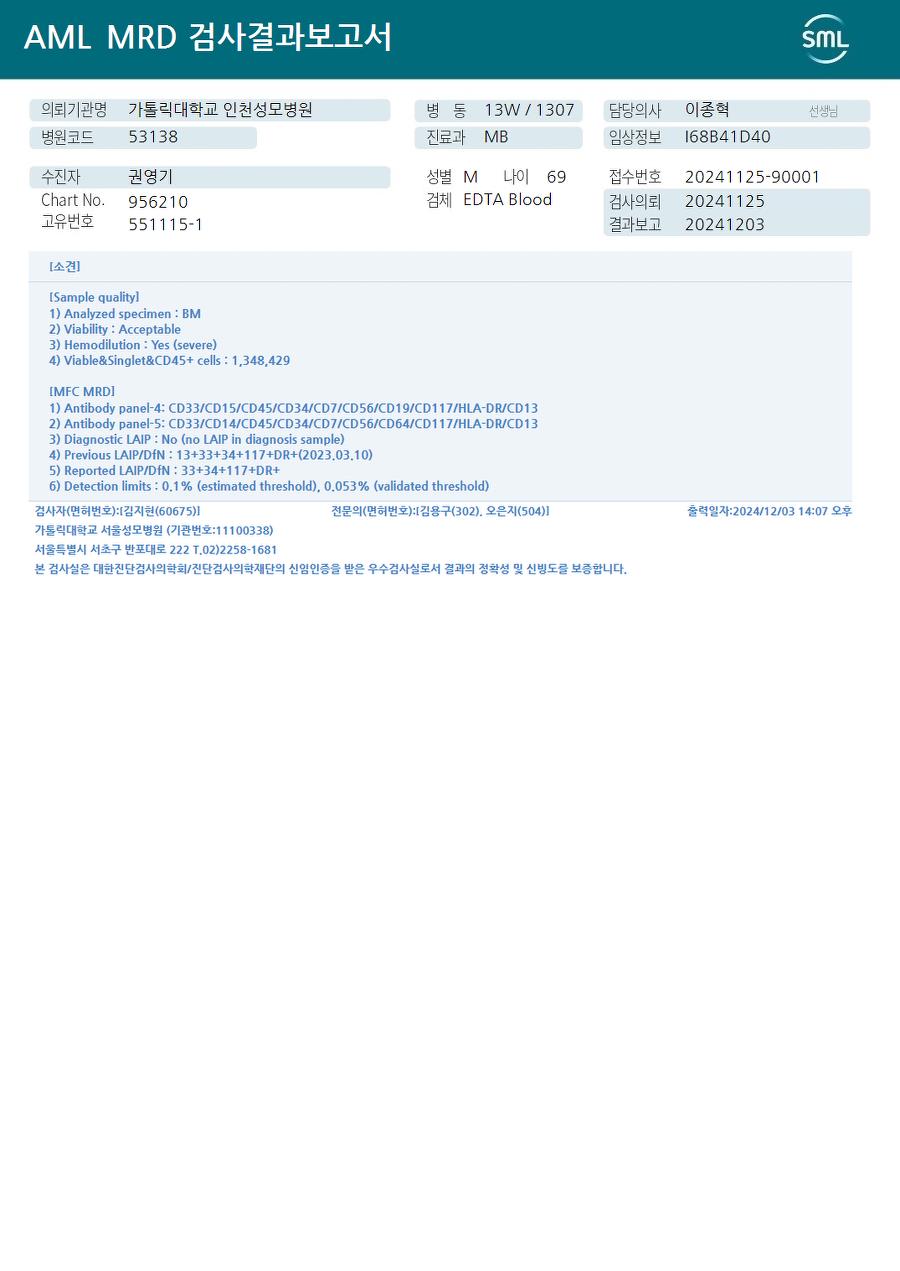 AML MRD 검사결과보고서

SML

의뢰기관명 가톨릭대학교 인천성모병원
병원코드 53138

병 동 13W / 1307
진료과 MB

담당의사 이종혁 선생님
임상정보 I68B41D40

수진자 권영기
Chart No. 956210
고유번호 551115-1

성별 M 나이 69
검체 EDTA Blood

접수번호 20241125-90001
검사의뢰 20241125
결과보고 20241203

[소견]

[Sample quality]
1) Analyzed specimen : BM
2) Viability : Acceptable
3) Hemodilution : Yes (severe)
4) Viable&Singlet&CD45+ cells : 1,348,429

[MFC MRD]
1) Antibody panel-4: CD33/CD15/CD45/CD34/CD7/CD56/CD19/CD117/HLA-DR/CD13
2) Antibody panel-5: CD33/CD14/CD45/CD34/CD7/CD56/CD64/CD117/HLA-DR/CD13
3) Diagnostic LAIP : No (no LAIP in diagnosis sample)
4) Previous LAIP/DfN : 13+33+34+117+DR+(2023.03.10)
5) Reported LAIP/DfN : 33+34+117+DR+
6) Detection limits : 0.1% (estimated threshold), 0.053% (validated threshold)

검사자(면허번호):[김지현(60675)]
전문의(면허번호):[김용구(302), 오은지(504)]
출력일자:2024/12/03 14:07 오후

가톨릭대학교 서울성모병원 (기관번호:11100338)
서울특별시 서초구 반포대로 222 T.02)2258-1681
본 검사실은 대한진단검사의학회/진단검사의학재단의 신임인증을 받은 우수검사실로서 결과의 정확성 및 신빙도를 보증합니다.